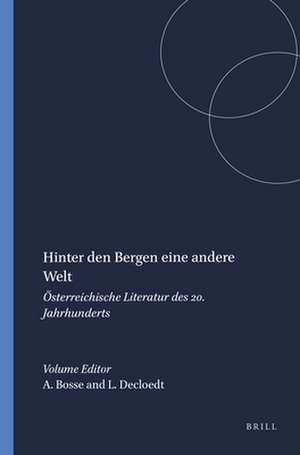 Hinter den Bergen eine andere Welt

Österreichische Literatur des 20. Jahrhunderts

Volume Editor
A. Bosse and L. Decloedt

BRILL